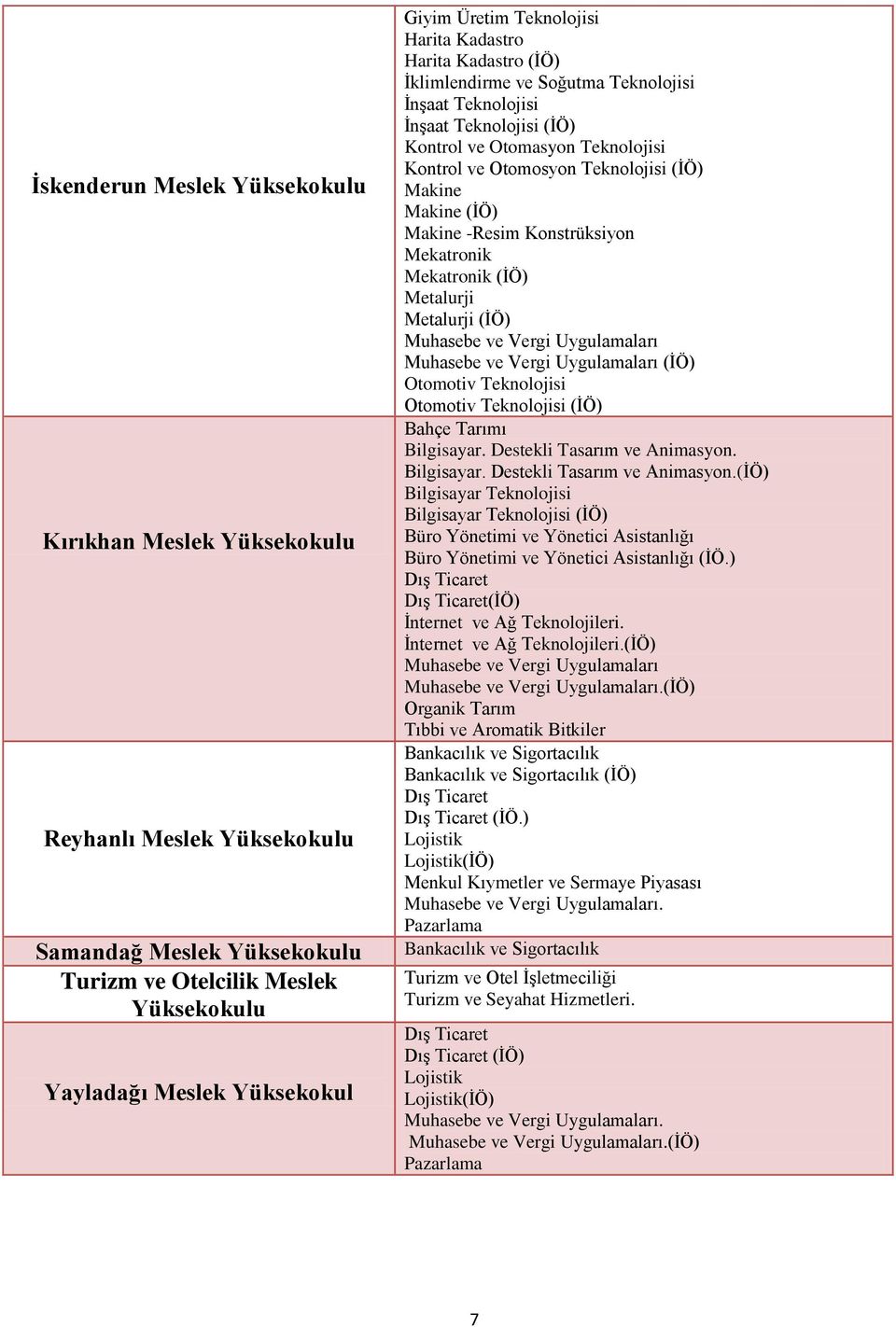 | | |
|---|---|
| İskenderun Meslek Yüksekokulu | Giyim Üretim Teknolojisi<br>Harita Kadastro<br>Harita Kadastro (İÖ)<br>İklimlendirme ve Soğutma Teknolojisi<br>İnşaat Teknolojisi<br>İnşaat Teknolojisi (İÖ)<br>Kontrol ve Otomasyon Teknolojisi<br>Kontrol ve Otomosyon Teknolojisi (İÖ)<br>Makine<br>Makine (İÖ)<br>Makine -Resim Konstrüksiyon<br>Mekatronik<br>Mekatronik (İÖ)<br>Metalurji<br>Metalurji (İÖ)<br>Muhasebe ve Vergi Uygulamaları<br>Muhasebe ve Vergi Uygulamaları (İÖ)<br>Otomotiv Teknolojisi<br>Otomotiv Teknolojisi (İÖ) |
| Kırıkhan Meslek Yüksekokulu | Bahçe Tarımı<br>Bilgisayar. Destekli Tasarım ve Animasyon.<br>Bilgisayar. Destekli Tasarım ve Animasyon.(İÖ)<br>Bilgisayar Teknolojisi<br>Bilgisayar Teknolojisi (İÖ)<br>Büro Yönetimi ve Yönetici Asistanlığı<br>Büro Yönetimi ve Yönetici Asistanlığı (İÖ.)<br>Dış Ticaret<br>Dış Ticaret(İÖ)<br>İnternet ve Ağ Teknolojileri.<br>İnternet ve Ağ Teknolojileri.(İÖ)<br>Muhasebe ve Vergi Uygulamaları<br>Muhasebe ve Vergi Uygulamaları.(İÖ)<br>Organik Tarım<br>Tıbbi ve Aromatik Bitkiler |
| Reyhanlı Meslek Yüksekokulu | Bankacılık ve Sigortacılık<br>Bankacılık ve Sigortacılık (İÖ)<br>Dış Ticaret<br>Dış Ticaret (İÖ.)<br>Lojistik<br>Lojistik(İÖ)<br>Menkul Kıymetler ve Sermaye Piyasası<br>Muhasebe ve Vergi Uygulamaları.<br>Pazarlama |
| Samandağ Meslek Yüksekokulu | Bankacılık ve Sigortacılık |
| Turizm ve Otelcilik Meslek Yüksekokulu | Turizm ve Otel İşletmeciliği<br>Turizm ve Seyahat Hizmetleri. |
| Yayladağı Meslek Yüksekokul | Dış Ticaret<br>Dış Ticaret (İÖ)<br>Lojistik<br>Lojistik(İÖ)<br>Muhasebe ve Vergi Uygulamaları.<br>Muhasebe ve Vergi Uygulamaları.(İÖ)<br>Pazarlama |

7